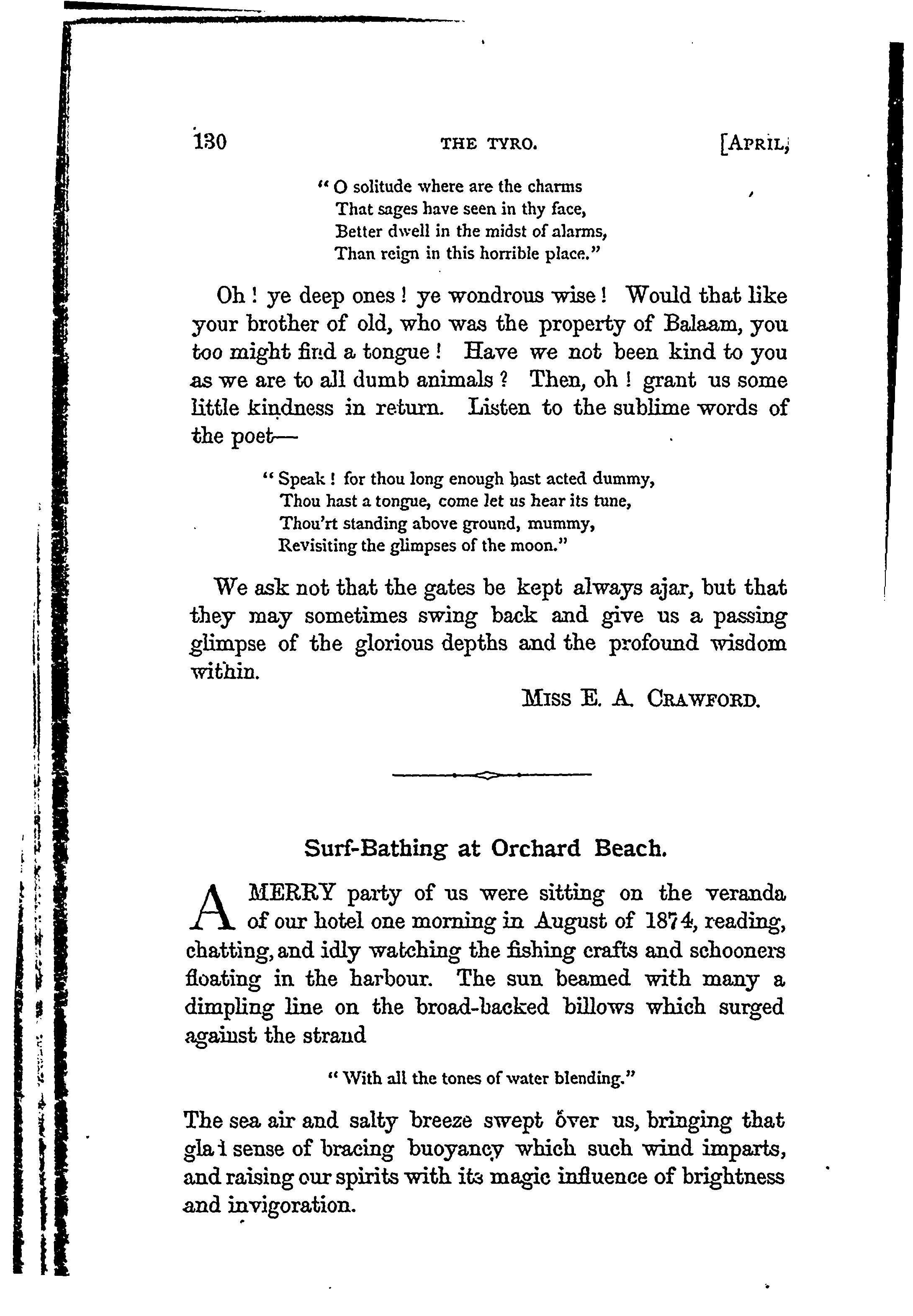 130 THE TYRO. [APRIL,

" O solitude where are the charms
That sages have seen in thy face,
Better dwell in the midst of alarms,
Than reign in this horrible place."

Oh ! ye deep ones ! ye wondrous wise ! Would that like your brother of old, who was the property of Balaam, you too might find a tongue ! Have we not been kind to you as we are to all dumb animals ? Then, oh ! grant us some little kindness in return. Listen to the sublime words of the poet—

" Speak ! for thou long enough hast acted dummy,
Thou hast a tongue, come let us hear its tune,
Thou'rt standing above ground, mummy,
Revisiting the glimpses of the moon."

We ask not that the gates be kept always ajar, but that they may sometimes swing back and give us a passing glimpse of the glorious depths and the profound wisdom within.

MISS E. A. CRAWFORD.

Surf-Bathing at Orchard Beach.

A MERRY party of us were sitting on the veranda of our hotel one morning in August of 1874, reading, chatting, and idly watching the fishing crafts and schooners floating in the harbour. The sun beamed with many a dimpling line on the broad-backed billows which surged against the strand

" With all the tones of water blending."

The sea air and salty breeze swept over us, bringing that gla l sense of bracing buoyancy which such wind imparts, and raising our spirits with its magic influence of brightness and invigoration.